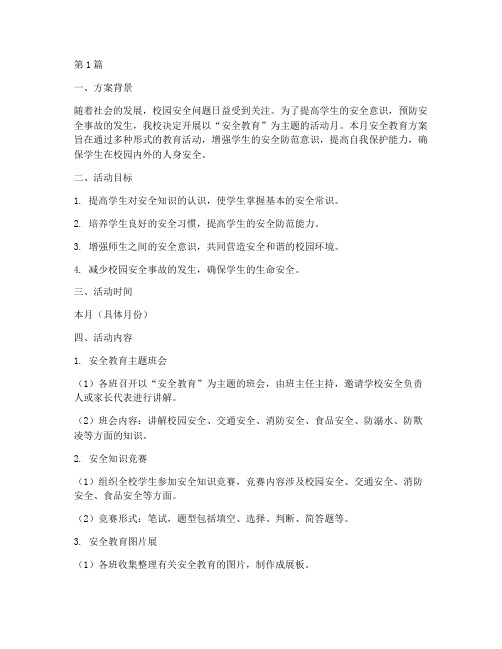 第1篇

一、方案背景

随着社会的发展，校园安全问题日益受到关注。为了提高学生的安全意识，预防安全事故的发生，我校决定开展以“安全教育”为主题的活动月。本月安全教育方案旨在通过多种形式的教育活动，增强学生的安全防范意识，提高自我保护能力，确保学生在校园内外的人身安全。

二、活动目标

1. 提高学生对安全知识的认识，使学生掌握基本的安全常识。

2. 培养学生良好的安全习惯，提高学生的安全防范能力。

3. 增强师生之间的安全意识，共同营造安全和谐的校园环境。

4. 减少校园安全事故的发生，确保学生的生命安全。

三、活动时间

本月（具体月份）

四、活动内容

1. 安全教育主题班会

（1）各班召开以“安全教育”为主题的班会，由班主任主持，邀请学校安全负责人或家长代表进行讲解。

（2）班会内容：讲解校园安全、交通安全、消防安全、食品安全、防溺水、防欺凌等方面的知识。

2. 安全知识竞赛

（1）组织全校学生参加安全知识竞赛，竞赛内容涉及校园安全、交通安全、消防安全、食品安全等方面。

（2）竞赛形式：笔试，题型包括填空、选择、判断、简答题等。

3. 安全教育图片展

（1）各班收集整理有关安全教育的图片，制作成展板。